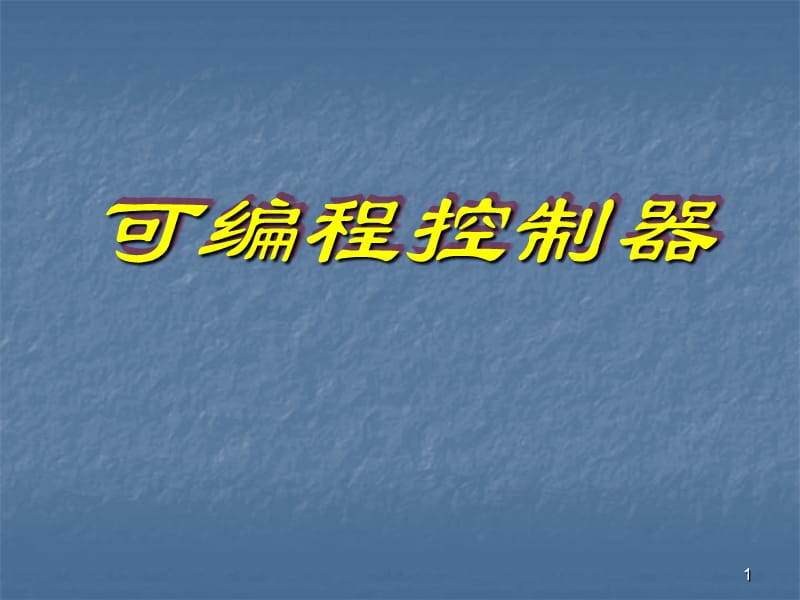 可编程控制器

1